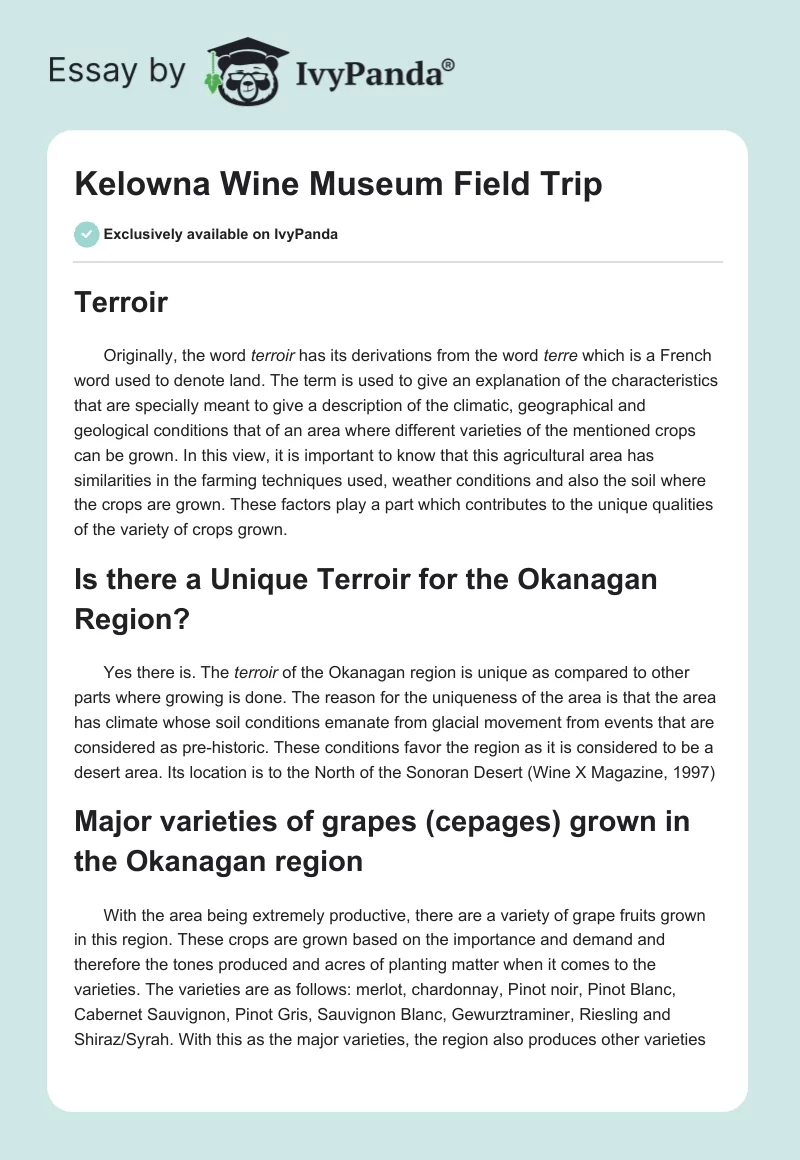 Essay by IvyPanda®

Kelowna Wine Museum Field Trip

Exclusively available on IvyPanda

Terroir

Originally, the word terroir has its derivations from the word terre which is a French word used to denote land. The term is used to give an explanation of the characteristics that are specially meant to give a description of the climatic, geographical and geological conditions that of an area where different varieties of the mentioned crops can be grown. In this view, it is important to know that this agricultural area has similarities in the farming techniques used, weather conditions and also the soil where the crops are grown. These factors play a part which contributes to the unique qualities of the variety of crops grown.

Is there a Unique Terroir for the Okanagan Region?

Yes there is. The terroir of the Okanagan region is unique as compared to other parts where growing is done. The reason for the uniqueness of the area is that the area has climate whose soil conditions emanate from glacial movement from events that are considered as pre-historic. These conditions favor the region as it is considered to be a desert area. Its location is to the North of the Sonoran Desert (Wine X Magazine, 1997)

Major varieties of grapes (cepages) grown in the Okanagan region

With the area being extremely productive, there are a variety of grape fruits grown in this region. These crops are grown based on the importance and demand and therefore the tones produced and acres of planting matter when it comes to the varieties. The varieties are as follows: merlot, chardonnay, Pinot noir, Pinot Blanc, Cabernet Sauvignon, Pinot Gris, Sauvignon Blanc, Gewurztraminer, Riesling and Shiraz/Syrah. With this as the major varieties, the region also produces other varieties